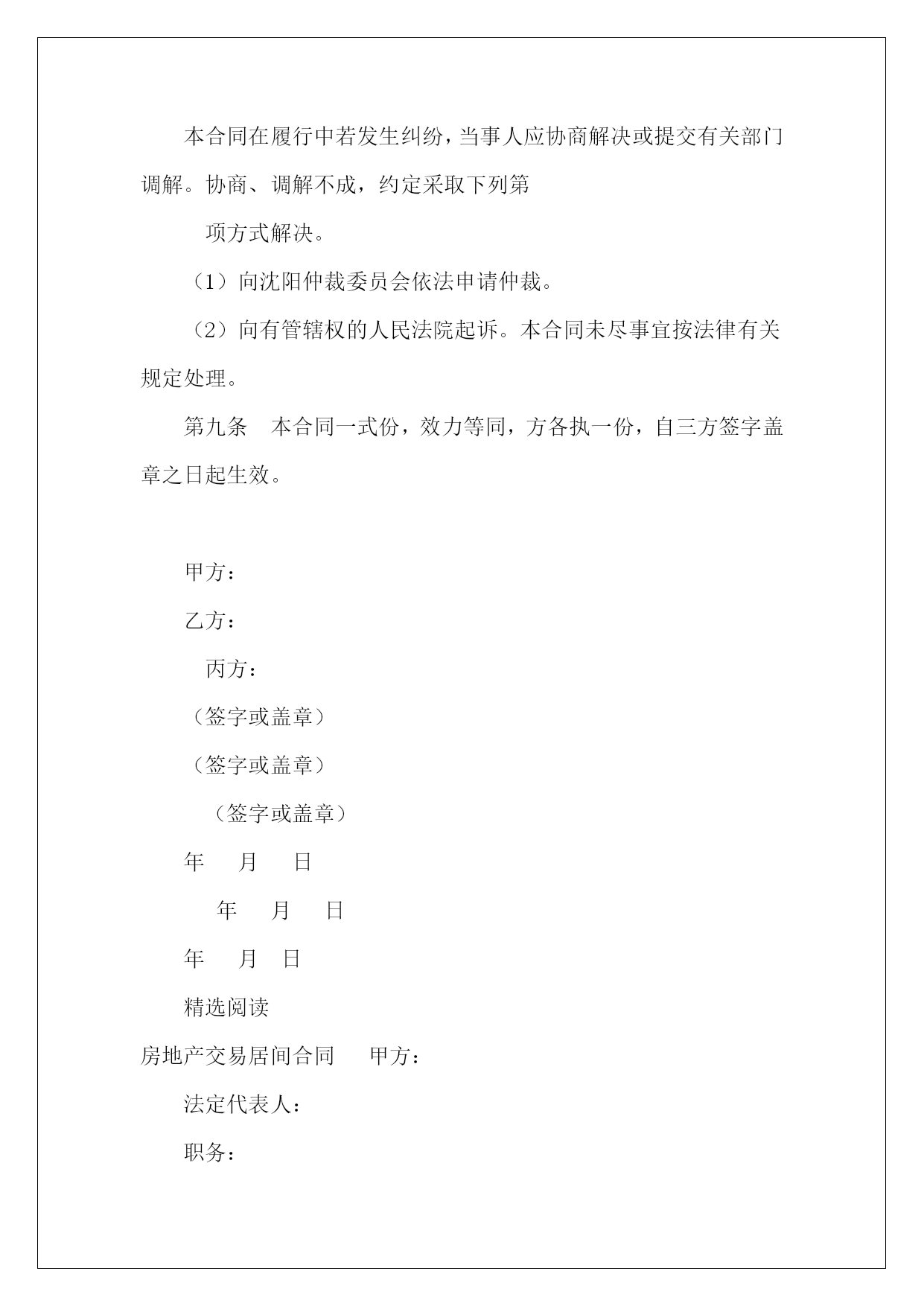 本合同在履行中若发生纠纷，当事人应协商解决或提交有关部门调解。协商、调解不成，约定采取下列第

项方式解决。

（1）向沈阳仲裁委员会依法申请仲裁。

（2）向有管辖权的人民法院起诉。本合同未尽事宜按法律有关规定处理。

第九条　本合同一式份，效力等同，方各执一份，自三方签字盖章之日起生效。

甲方：

乙方：

丙方：

（签字或盖章）

（签字或盖章）

（签字或盖章）

年　月　日

年　月　日

年　月　日

精选阅读

房地产交易居间合同　甲方：

法定代表人：

职务：